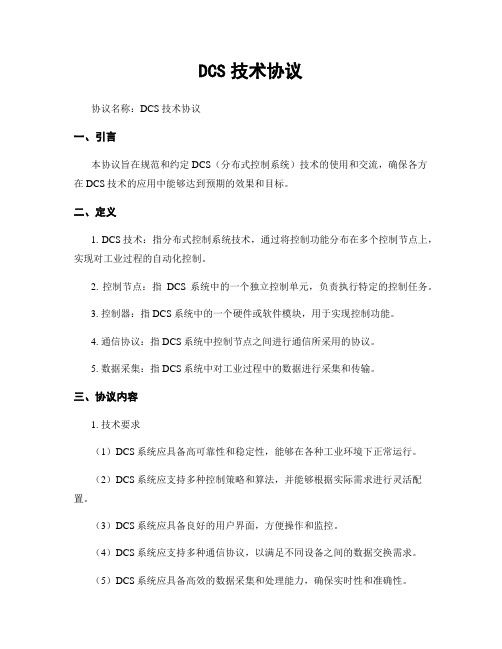 DCS 技术协议

协议名称：DCS 技术协议

一、引言

本协议旨在规范和约定 DCS（分布式控制系统）技术的使用和交流，确保各方在 DCS 技术的应用中能够达到预期的效果和目标。

二、定义

1. DCS 技术：指分布式控制系统技术，通过将控制功能分布在多个控制节点上，实现对工业过程的自动化控制。

2. 控制节点：指 DCS 系统中的一个独立控制单元，负责执行特定的控制任务。

3. 控制器：指 DCS 系统中的一个硬件或软件模块，用于实现控制功能。

4. 通信协议：指 DCS 系统中控制节点之间进行通信所采用的协议。

5. 数据采集：指 DCS 系统中对工业过程中的数据进行采集和传输。

三、协议内容

1. 技术要求

（1）DCS 系统应具备高可靠性和稳定性，能够在各种工业环境下正常运行。

（2）DCS 系统应支持多种控制策略和算法，并能够根据实际需求进行灵活配置。

（3）DCS 系统应具备良好的用户界面，方便操作和监控。

（4）DCS 系统应支持多种通信协议，以满足不同设备之间的数据交换需求。

（5）DCS 系统应具备高效的数据采集和处理能力，确保实时性和准确性。